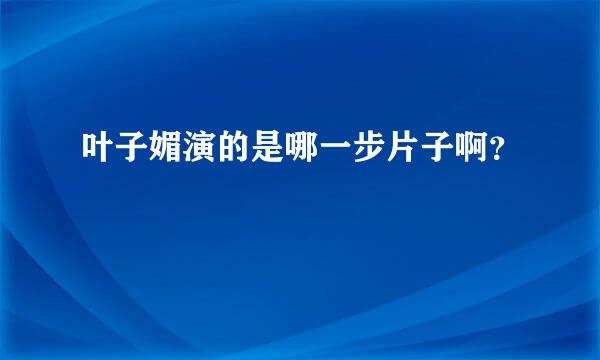 叶子媚演的是哪一步片子啊？